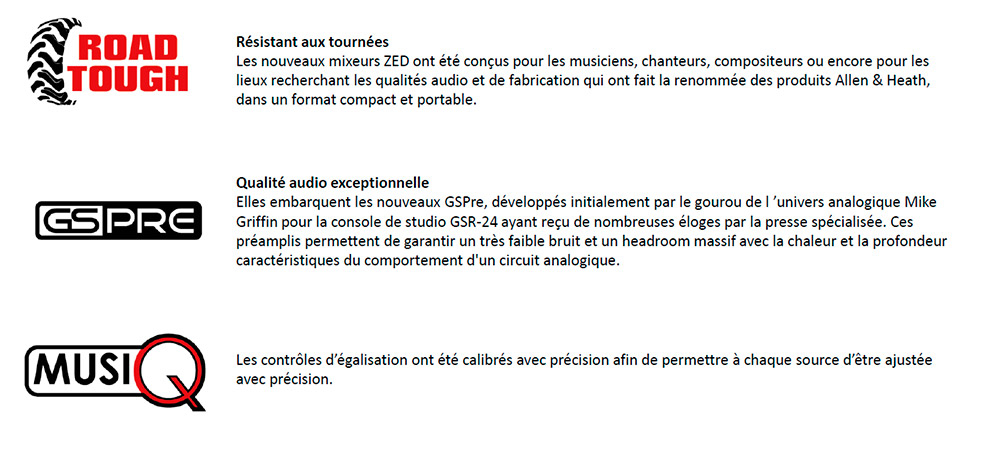 ROAD TOUGH

Résistant aux tournées
Les nouveaux mixeurs ZED ont été conçus pour les musiciens, chanteurs, compositeurs ou encore pour les lieux recherchant les qualités audio et de fabrication qui ont fait la renommée des produits Allen & Heath, dans un format compact et portable.

GSPRE

Qualité audio exceptionnelle
Elles embarquent les nouveaux GSPre, développés initialement par le gourou de l 'univers analogique Mike Griffin pour la console de studio GSR-24 ayant reçu de nombreuses éloges par la presse spécialisée. Ces préamplis permettent de garantir un très faible bruit et un headroom massif avec la chaleur et la profondeur caractéristiques du comportement d'un circuit analogique.

MUSIQ

Les contrôles d'égalisation ont été calibrés avec précision afin de permettre à chaque source d'être ajustée avec précision.